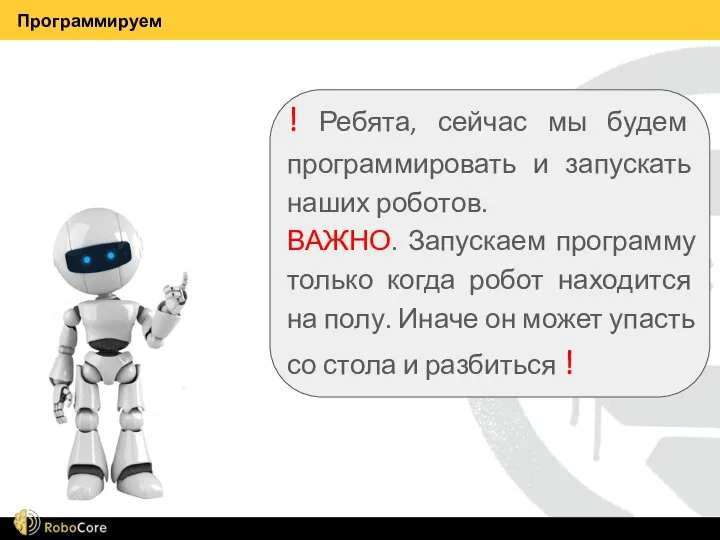 Программируем

! Ребята, сейчас мы будем программировать и запускать наших роботов.
ВАЖНО. Запускаем программу только когда робот находится на полу. Иначе он может упасть со стола и разбиться !

RoboCore